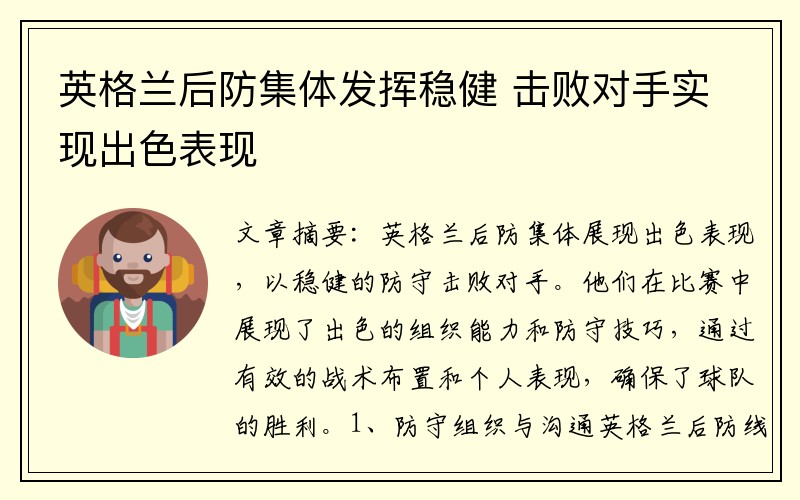 英格兰后防集体发挥稳健 击败对手实现出色表现

文章摘要：英格兰后防集体展现出色表现，以稳健的防守击败对手。他们在比赛中展现了出色的组织能力和防守技巧，通过有效的战术布置和个人表现，确保了球队的胜利。1、防守组织与沟通英格兰后防线